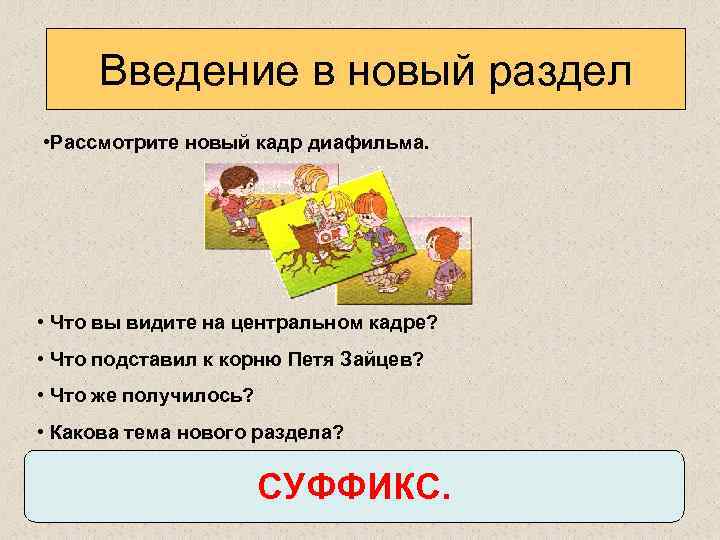 Введение в новый раздел

•Рассмотрите новый кадр диафильма.

• Что вы видите на центральном кадре?

• Что подставил к корню Петя Зайцев?

• Что же получилось?

• Какова тема нового раздела?

СУФФИКС.